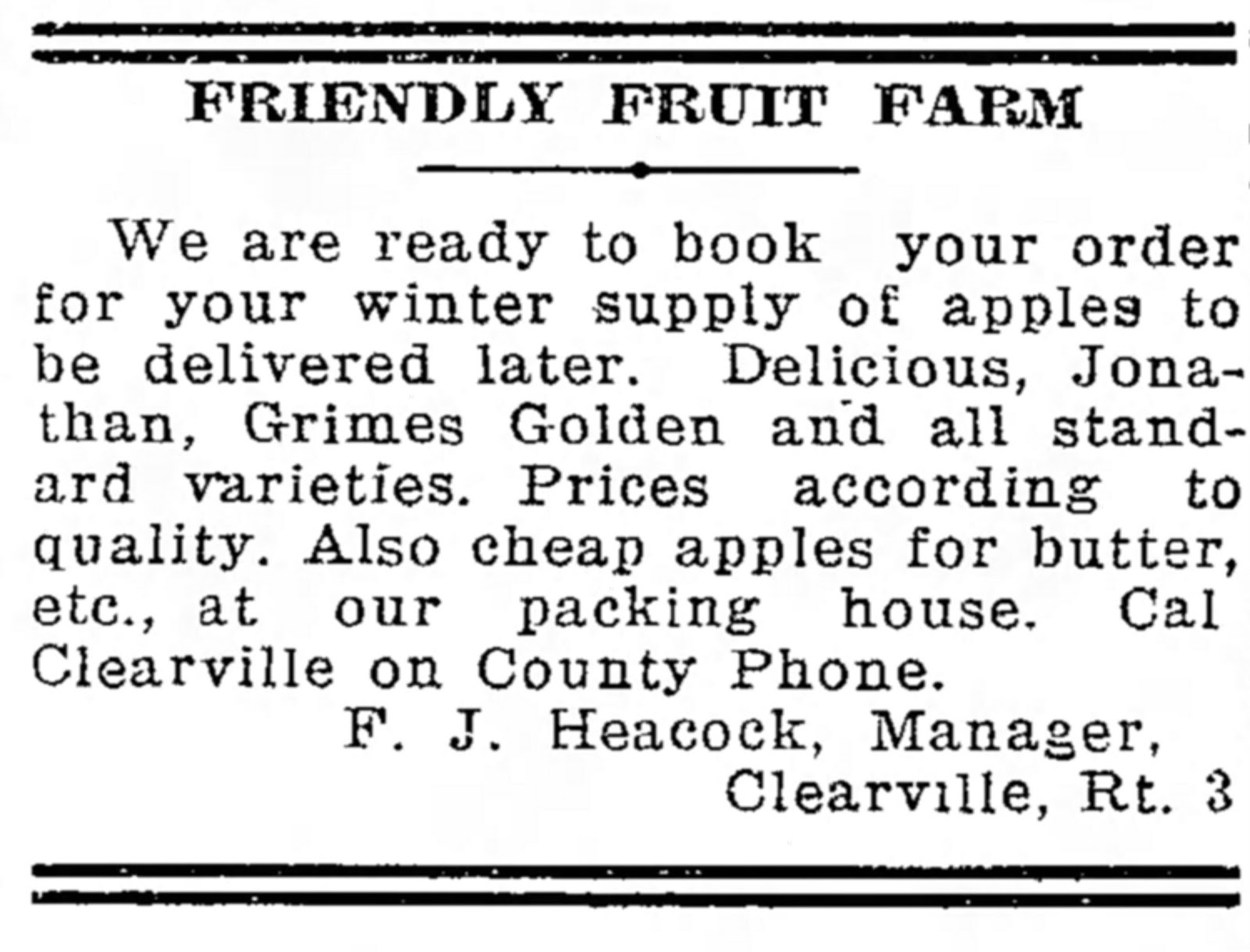 FRIENDLY FRUIT FARM

We are ready to book your order for your winter supply of apples to be delivered later. Delicious, Jonathan, Grimes Golden and all standard varieties. Prices according to quality. Also cheap apples for butter, etc., at our packing house. Cal Clearville on County Phone.

F. J. Heacock, Manager,
Clearville, Rt. 3